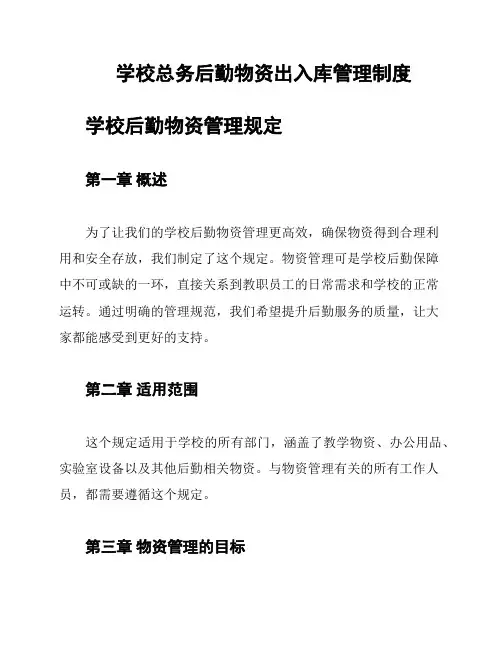 学校总务后勤物资出入库管理制度

学校后勤物资管理规定

第一章 概述

为了让我们的学校后勤物资管理更高效，确保物资得到合理利用和安全存放，我们制定了这个规定。物资管理可是学校后勤保障中不可或缺的一环，直接关系到教职员工的日常需求和学校的正常运转。通过明确的管理规范，我们希望提升后勤服务的质量，让大家都能感受到更好的支持。

第二章 适用范围

这个规定适用于学校的所有部门，涵盖了教学物资、办公用品、实验室设备以及其他后勤相关物资。与物资管理有关的所有工作人员，都需要遵循这个规定。

第三章 物资管理的目标